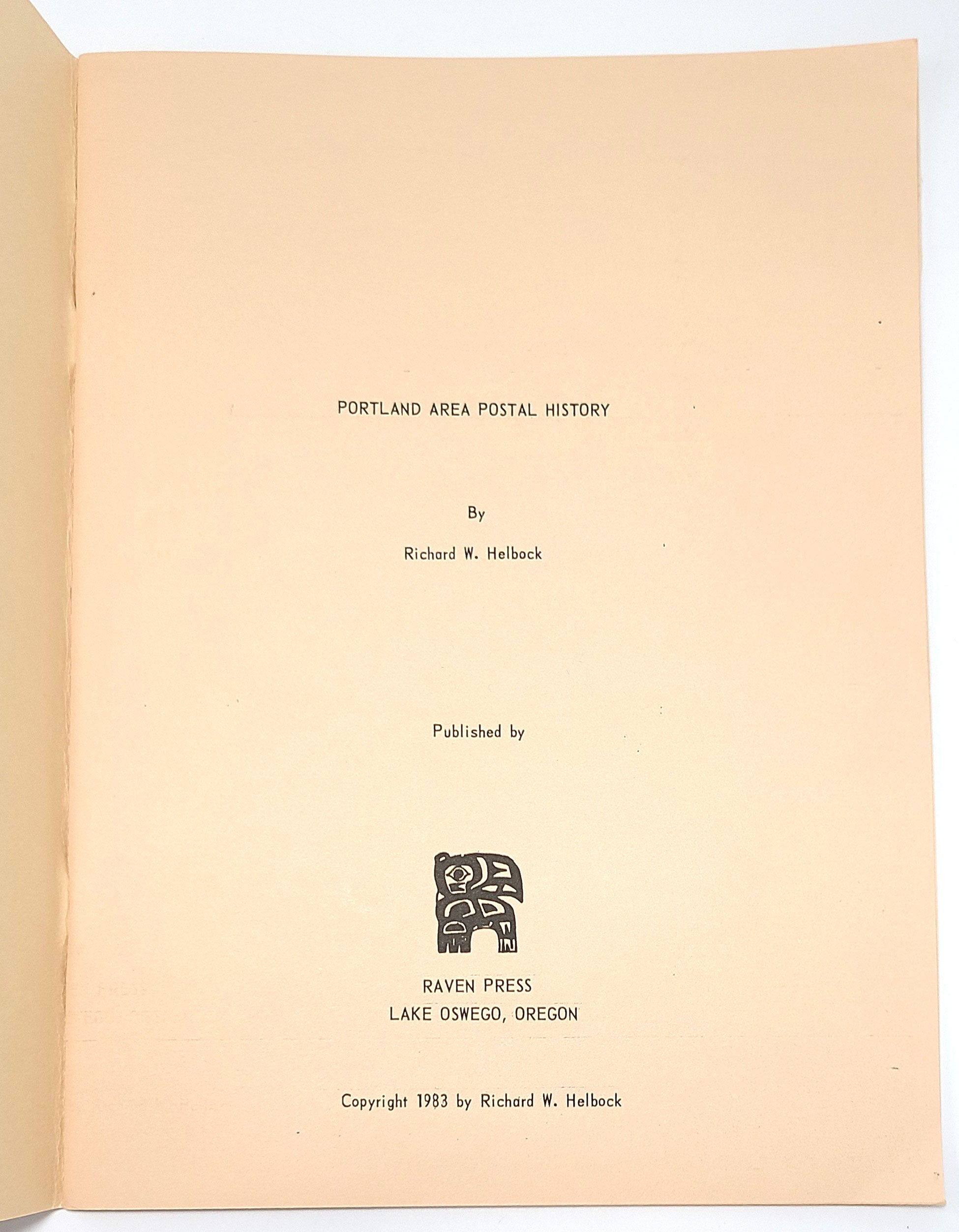 PORTLAND AREA POSTAL HISTORY

By

Richard W. Helbock

Published by

RAVEN PRESS
LAKE OSWEGO, OREGON

Copyright 1983 by Richard W. Helbock